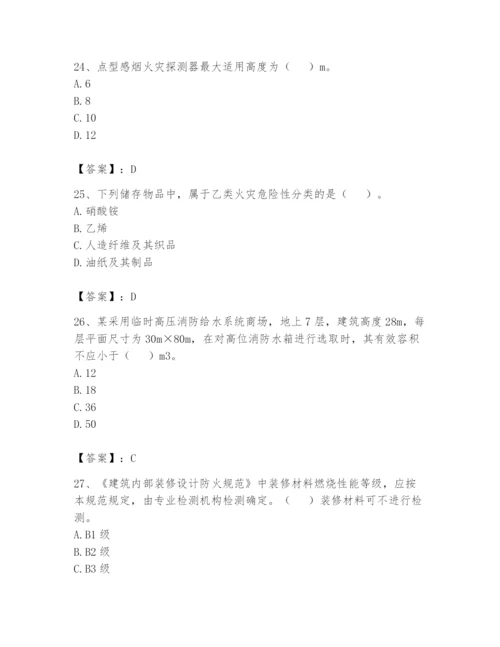 24、点型感烟火灾探测器最大适用高度为（　　）m。
A. 6
B. 8
C. 10
D. 12

【答案】：D

25、下列储存物品中，属于乙类火灾危险性分类的是（　　）。
A. 硝酸铵
B. 乙烯
C. 人造纤维及其织品
D. 油纸及其制品

【答案】：D

26、某采用临时高压消防给水系统商场，地上 7 层，建筑高度 28m，每层平面尺寸为 30m×80m，在对高位消防水箱进行选取时，其有效容积不应小于（　　）m3。
A. 12
B. 18
C. 36
D. 50

【答案】：C

27、《建筑内部装修设计防火规范》中装修材料燃烧性能等级，应按本规范规定，由专业检测机构检测确定。（　　）装修材料可不进行检测。
A. B1 级
B. B2 级
C. B3 级